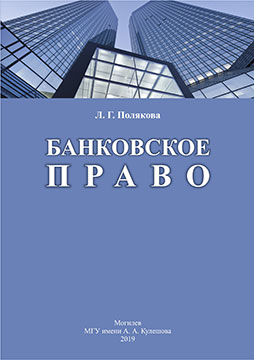 Л. Г. Полякова

БАНКОВСКОЕ
ПРАВО

Могилев
МГУ имени А. А. Кулешова
2019